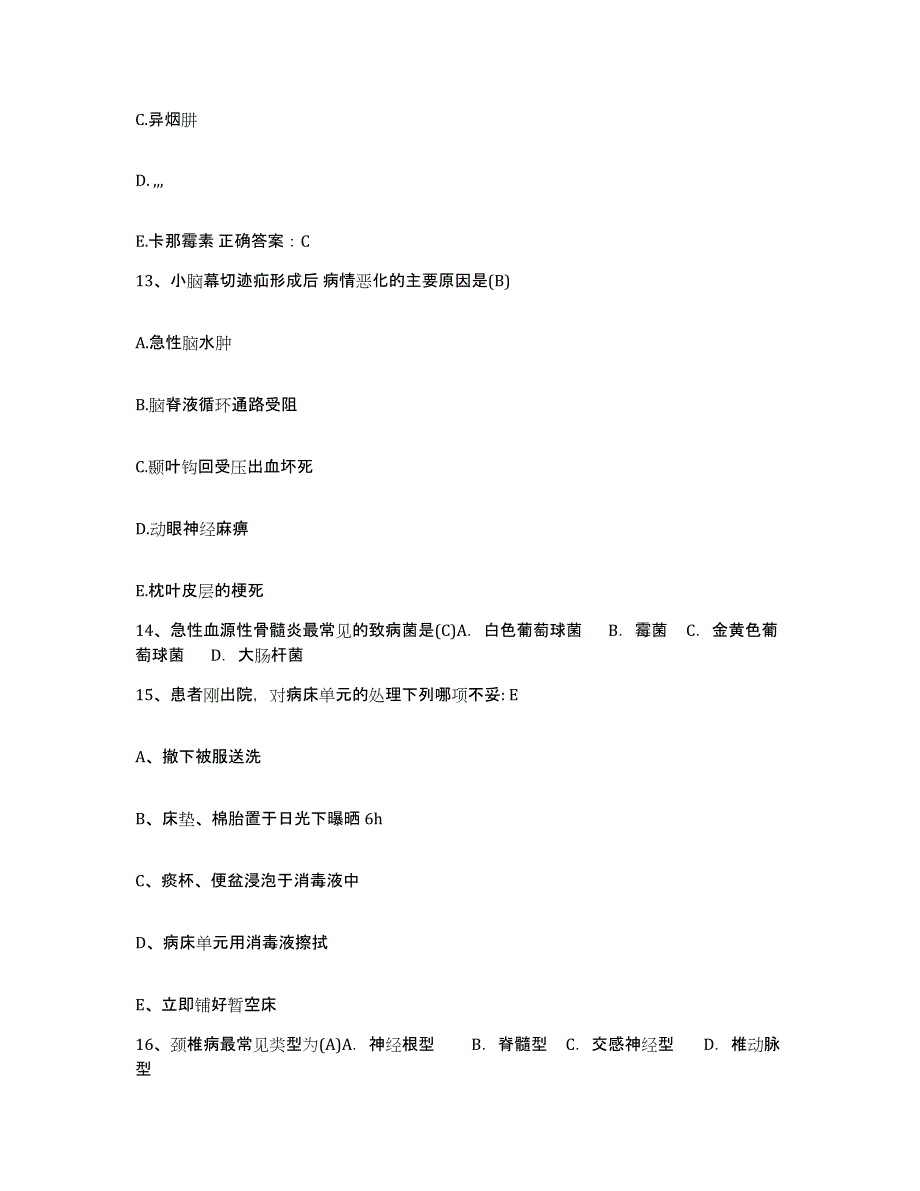 C.异烟肼

D. ,,,

E.卡那霉素 正确答案：C

13、小脑幕切迹疝形成后 病情恶化的主要原因是(B)

A.急性脑水肿

B.脑脊液循环通路受阻

C.颞叶钩回受压出血坏死

D.动眼神经麻痹

E.枕叶皮层的梗死

14、急性血源性骨髓炎最常见的致病菌是(C)A. 白色葡萄球菌 B. 霉菌 C. 金黄色葡萄球菌 D. 大肠杆菌

15、患者刚出院，对病床单元的处理下列哪项不妥: E

A、撤下被服送洗

B、床垫、棉胎置于日光下曝晒 6h

C、痰杯、便盆浸泡于消毒液中

D、病床单元用消毒液擦拭

E、立即铺好暂空床

16、颈椎病最常见类型为(A)A. 神经根型 B. 脊髓型 C. 交感神经型 D. 椎动脉型